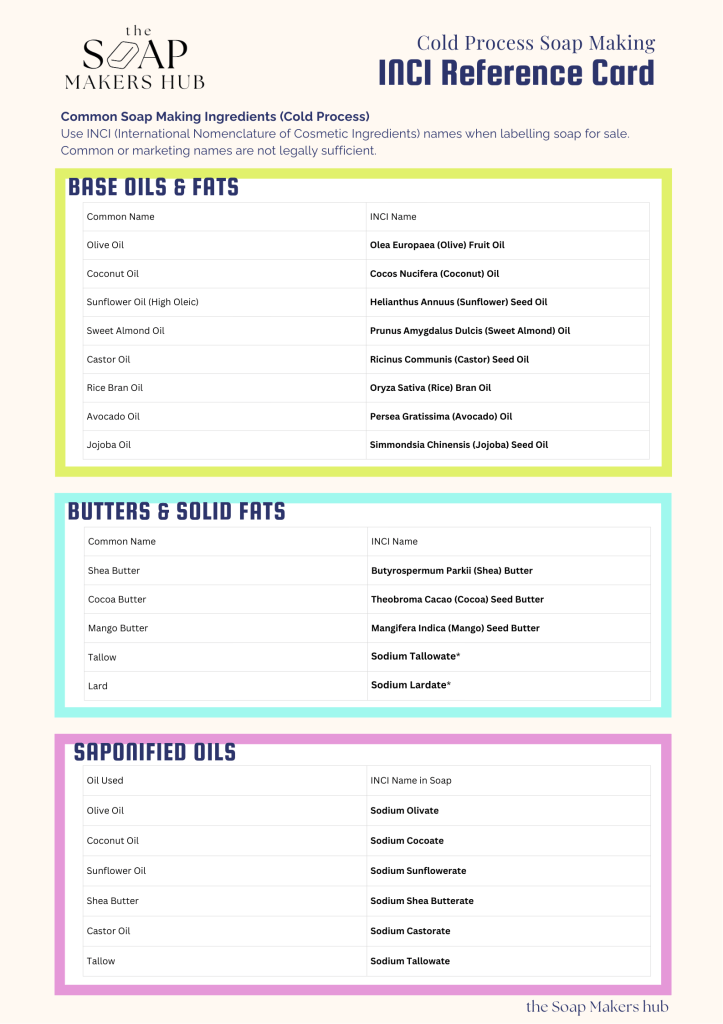 the SOAP MAKERS HUB

Cold Process Soap Making
INCI Reference Card

Common Soap Making Ingredients (Cold Process)
Use INCI (International Nomenclature of Cosmetic Ingredients) names when labelling soap for sale. Common or marketing names are not legally sufficient.

BASE OILS & FATS

| Common Name | INCI Name |
|---|---|
| Olive Oil | Olea Europaea (Olive) Fruit Oil |
| Coconut Oil | Cocos Nucifera (Coconut) Oil |
| Sunflower Oil (High Oleic) | Helianthus Annuus (Sunflower) Seed Oil |
| Sweet Almond Oil | Prunus Amygdalus Dulcis (Sweet Almond) Oil |
| Castor Oil | Ricinus Communis (Castor) Seed Oil |
| Rice Bran Oil | Oryza Sativa (Rice) Bran Oil |
| Avocado Oil | Persea Gratissima (Avocado) Oil |
| Jojoba Oil | Simmondsia Chinensis (Jojoba) Seed Oil |

BUTTERS & SOLID FATS

| Common Name | INCI Name |
|---|---|
| Shea Butter | Butyrospermum Parkii (Shea) Butter |
| Cocoa Butter | Theobroma Cacao (Cocoa) Seed Butter |
| Mango Butter | Mangifera Indica (Mango) Seed Butter |
| Tallow | Sodium Tallowate* |
| Lard | Sodium Lardate* |

SAPONIFIED OILS

| Oil Used | INCI Name in Soap |
|---|---|
| Olive Oil | Sodium Olivate |
| Coconut Oil | Sodium Cocoate |
| Sunflower Oil | Sodium Sunflowerate |
| Shea Butter | Sodium Shea Butterate |
| Castor Oil | Sodium Castorate |
| Tallow | Sodium Tallowate |

the Soap Makers hub